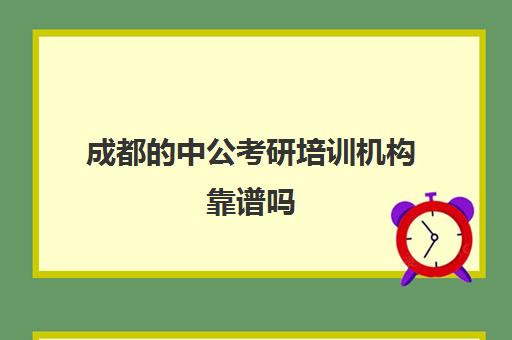 成都的中公考研培训机构靠谱吗